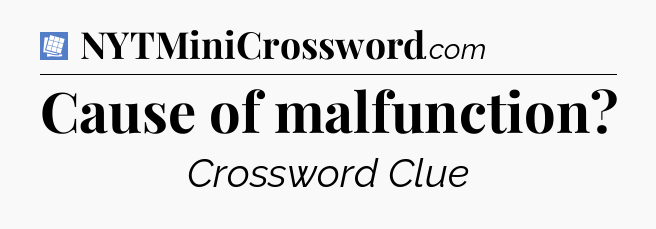 NYTMiniCrossword.com

Cause of malfunction?

Crossword Clue